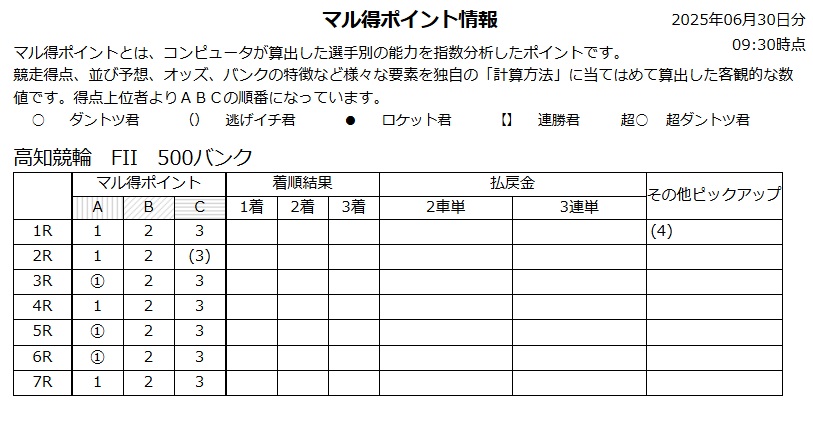 マル得ポイント情報

2025年06月30日分
09:30時点

マル得ポイントとは、コンピュータが算出した選手別の能力を指数分析したポイントです。
競走得点、並び予想、オッズ、バンクの特徴など様々な要素を独自の「計算方法」に当てはめて算出した客観的な数値です。得点上位者よりＡＢＣの順番になっています。

○　ダントツ君　()　逃げイチ君　●　ロケット君　【】　連勝君　超○　超ダントツ君

高知競輪　FII　500バンク

| | マル得ポイント | | | 着順結果 | | | 払戻金 | | その他ピックアップ |
|---|---|---|---|---|---|---|---|---|---|
| | A | B | C | 1着 | 2着 | 3着 | 2車単 | 3連単 | |
| 1R | 1 | 2 | 3 | | | | | | (4) |
| 2R | 1 | 2 | (3) | | | | | | |
| 3R | ① | 2 | 3 | | | | | | |
| 4R | 1 | 2 | 3 | | | | | | |
| 5R | ① | 2 | 3 | | | | | | |
| 6R | ① | 2 | 3 | | | | | | |
| 7R | 1 | 2 | 3 | | | | | | |